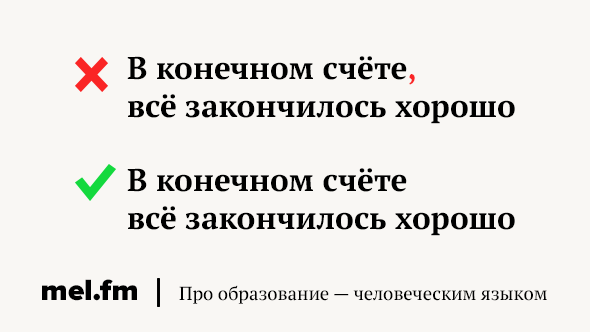 В конечном счёте, всё закончилось хорошо

В конечном счёте всё закончилось хорошо

mel.fm | Про образование — человеческим языком